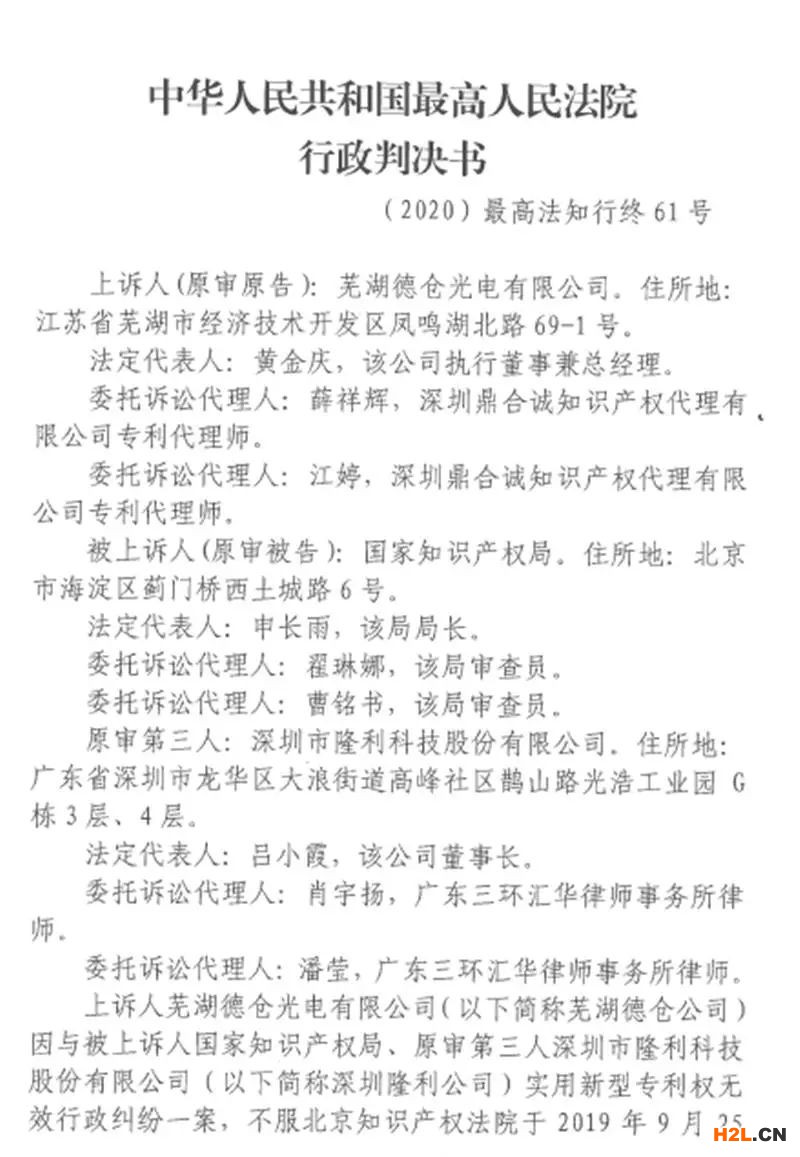 中华人民共和国最高人民法院
行政判决书

（2020）最高法知行终 61 号

上诉人(原审原告)：芜湖德仓光电有限公司。住所地：江苏省芜湖市经济技术开发区凤鸣湖北路 69-1 号。

法定代表人：黄金庆，该公司执行董事兼总经理。

委托诉讼代理人：薛祥辉，深圳鼎合诚知识产权代理有限公司专利代理师。

委托诉讼代理人：江婷，深圳鼎合诚知识产权代理有限公司专利代理师。

被上诉人(原审被告)：国家知识产权局。住所地：北京市海淀区蓟门桥西土城路 6 号。

法定代表人：申长雨，该局局长。

委托诉讼代理人：翟琳娜，该局审查员。

委托诉讼代理人：曹铭书，该局审查员。

原审第三人：深圳市隆利科技股份有限公司。住所地：广东省深圳市龙华区大浪街道高峰社区鹊山路光浩工业园 G 栋 3 层、4 层。

法定代表人：吕小霞，该公司董事长。

委托诉讼代理人：肖宇扬，广东三环汇华律师事务所律师。

委托诉讼代理人：潘莹，广东三环汇华律师事务所律师。

上诉人芜湖德仓光电有限公司(以下简称芜湖德仓公司)因与被上诉人国家知识产权局、原审第三人深圳市隆利科技股份有限公司（以下简称深圳隆利公司）实用新型专利权无效行政纠纷一案，不服北京知识产权法院于 2019 年 9 月 25

H2L.CN